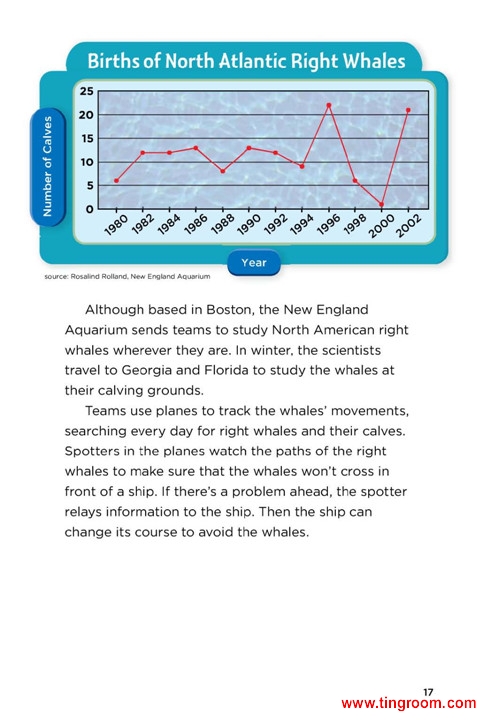 Births of North Atlantic Right Whales

Number of Calves

25
20
15
10
5
0

1980 1982 1984 1986 1988 1990 1992 1994 1996 1998 2000 2002

Year

source: Rosalind Rolland, New England Aquarium

Although based in Boston, the New England Aquarium sends teams to study North American right whales wherever they are. In winter, the scientists travel to Georgia and Florida to study the whales at their calving grounds.

Teams use planes to track the whales' movements, searching every day for right whales and their calves. Spotters in the planes watch the paths of the right whales to make sure that the whales won't cross in front of a ship. If there's a problem ahead, the spotter relays information to the ship. Then the ship can change its course to avoid the whales.

17

www.tingroom.com